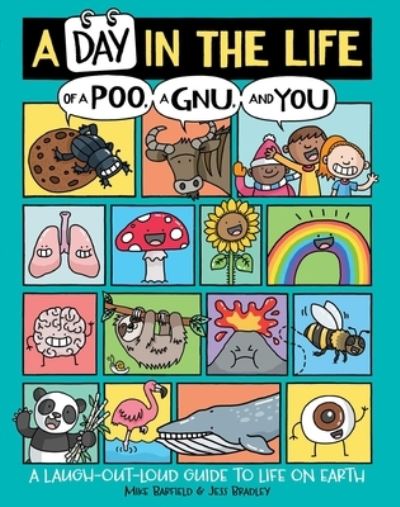 A DAY IN THE LIFE

OF A POO, A GNU, AND YOU

A LAUGH-OUT-LOUD GUIDE TO LIFE ON EARTH

MIKE BARFIELD & JESS BRADLEY